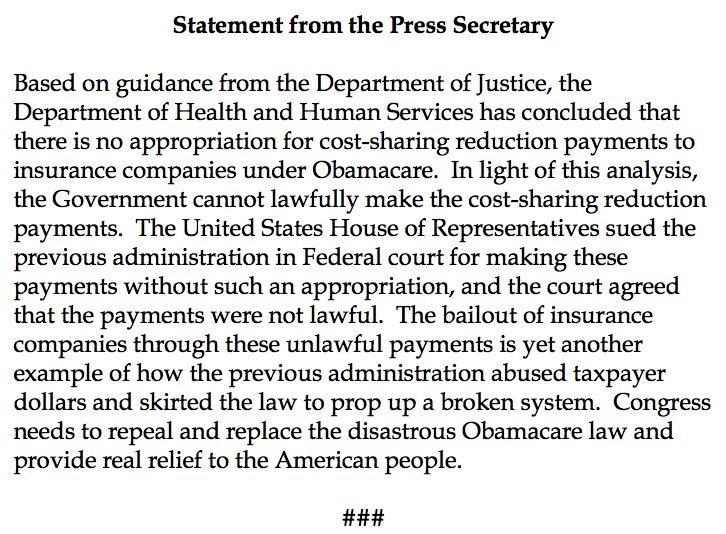 Statement from the Press Secretary

Based on guidance from the Department of Justice, the Department of Health and Human Services has concluded that there is no appropriation for cost-sharing reduction payments to insurance companies under Obamacare. In light of this analysis, the Government cannot lawfully make the cost-sharing reduction payments. The United States House of Representatives sued the previous administration in Federal court for making these payments without such an appropriation, and the court agreed that the payments were not lawful. The bailout of insurance companies through these unlawful payments is yet another example of how the previous administration abused taxpayer dollars and skirted the law to prop up a broken system. Congress needs to repeal and replace the disastrous Obamacare law and provide real relief to the American people.

###